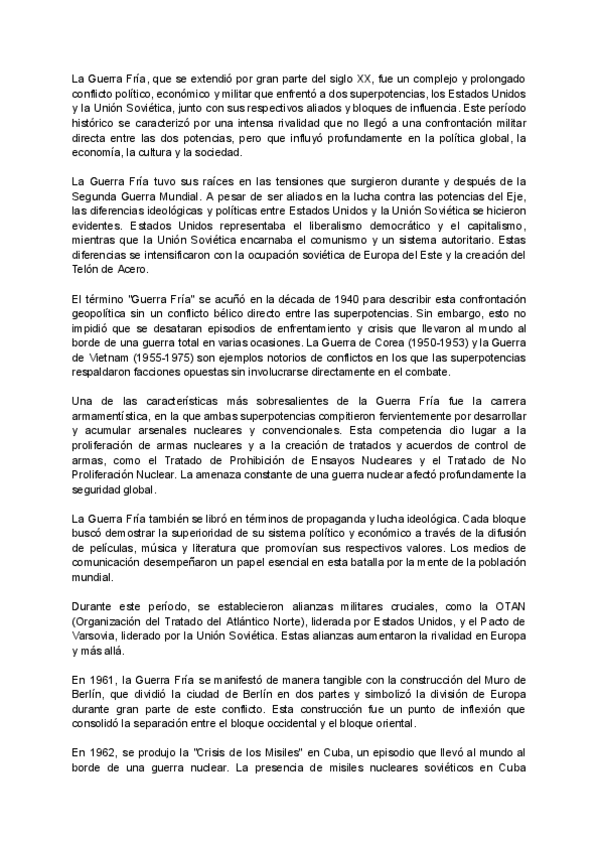 La Guerra Fría, que se extendió por gran parte del siglo XX, fue un complejo y prolongado conflicto político, económico y militar que enfrentó a dos superpotencias, los Estados Unidos y la Unión Soviética, junto con sus respectivos aliados y bloques de influencia. Este período histórico se caracterizó por una intensa rivalidad que no llegó a una confrontación militar directa entre las dos potencias, pero que influyó profundamente en la política global, la economía, la cultura y la sociedad.

La Guerra Fría tuvo sus raíces en las tensiones que surgieron durante y después de la Segunda Guerra Mundial. A pesar de ser aliados en la lucha contra las potencias del Eje, las diferencias ideológicas y políticas entre Estados Unidos y la Unión Soviética se hicieron evidentes. Estados Unidos representaba el liberalismo democrático y el capitalismo, mientras que la Unión Soviética encarnaba el comunismo y un sistema autoritario. Estas diferencias se intensificaron con la ocupación soviética de Europa del Este y la creación del Telón de Acero.

El término "Guerra Fría" se acuñó en la década de 1940 para describir esta confrontación geopolítica sin un conflicto bélico directo entre las superpotencias. Sin embargo, esto no impidió que se desataran episodios de enfrentamiento y crisis que llevaron al mundo al borde de una guerra total en varias ocasiones. La Guerra de Corea (1950-1953) y la Guerra de Vietnam (1955-1975) son ejemplos notorios de conflictos en los que las superpotencias respaldaron facciones opuestas sin involucrarse directamente en el combate.

Una de las características más sobresalientes de la Guerra Fría fue la carrera armamentística, en la que ambas superpotencias compitieron fervientemente por desarrollar y acumular arsenales nucleares y convencionales. Esta competencia dio lugar a la proliferación de armas nucleares y a la creación de tratados y acuerdos de control de armas, como el Tratado de Prohibición de Ensayos Nucleares y el Tratado de No Proliferación Nuclear. La amenaza constante de una guerra nuclear afectó profundamente la seguridad global.

La Guerra Fría también se libró en términos de propaganda y lucha ideológica. Cada bloque buscó demostrar la superioridad de su sistema político y económico a través de la difusión de películas, música y literatura que promovían sus respectivos valores. Los medios de comunicación desempeñaron un papel esencial en esta batalla por la mente de la población mundial.

Durante este período, se establecieron alianzas militares cruciales, como la OTAN (Organización del Tratado del Atlántico Norte), liderada por Estados Unidos, y el Pacto de Varsovia, liderado por la Unión Soviética. Estas alianzas aumentaron la rivalidad en Europa y más allá.

En 1961, la Guerra Fría se manifestó de manera tangible con la construcción del Muro de Berlín, que dividió la ciudad de Berlín en dos partes y simbolizó la división de Europa durante gran parte de este conflicto. Esta construcción fue un punto de inflexión que consolidó la separación entre el bloque occidental y el bloque oriental.

En 1962, se produjo la "Crisis de los Misiles" en Cuba, un episodio que llevó al mundo al borde de una guerra nuclear. La presencia de misiles nucleares soviéticos en Cuba